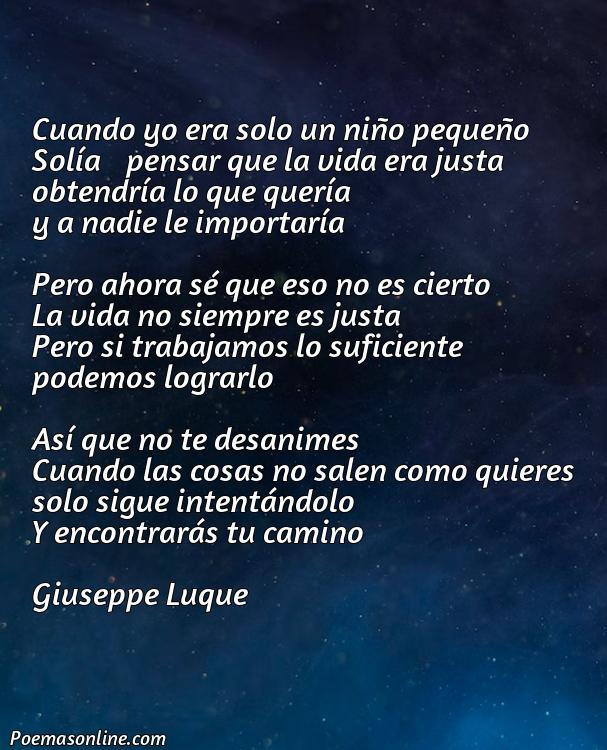 Cuando yo era solo un niño pequeño
Solía pensar que la vida era justa
obtendría lo que quería
y a nadie le importaría

Pero ahora sé que eso no es cierto
La vida no siempre es justa
Pero si trabajamos lo suficiente
podemos lograrlo

Así que no te desanimes
Cuando las cosas no salen como quieres
solo sigue intentándolo
Y encontrarás tu camino

Giuseppe Luque

Poemasonline.com